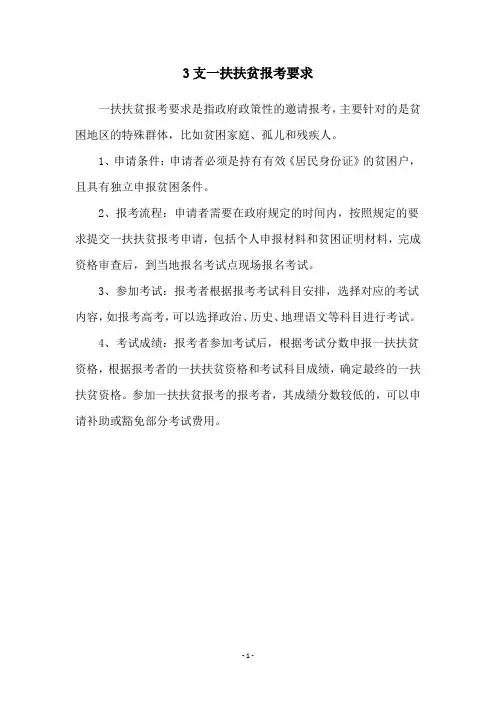 3 支一扶扶贫报考要求

一扶扶贫报考要求是指政府政策性的邀请报考，主要针对的是贫困地区的特殊群体，比如贫困家庭、孤儿和残疾人。

1、申请条件：申请者必须是持有有效《居民身份证》的贫困户，且具有独立申报贫困条件。

2、报考流程：申请者需要在政府规定的时间内，按照规定的要求提交一扶扶贫报考申请，包括个人申报材料和贫困证明材料，完成资格审查后，到当地报名考试点现场报名考试。

3、参加考试：报考者根据报考考试科目安排，选择对应的考试内容，如报考高考，可以选择政治、历史、地理语文等科目进行考试。

4、考试成绩：报考者参加考试后，根据考试分数申报一扶扶贫资格，根据报考者的一扶扶贫资格和考试科目成绩，确定最终的一扶扶贫资格。参加一扶扶贫报考的报考者，其成绩分数较低的，可以申请补助或豁免部分考试费用。

- 1 -